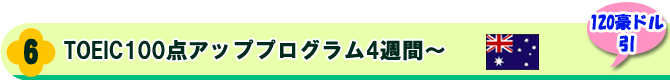 6

TOEIC100点アッププログラム4週間～

120豪ドル引